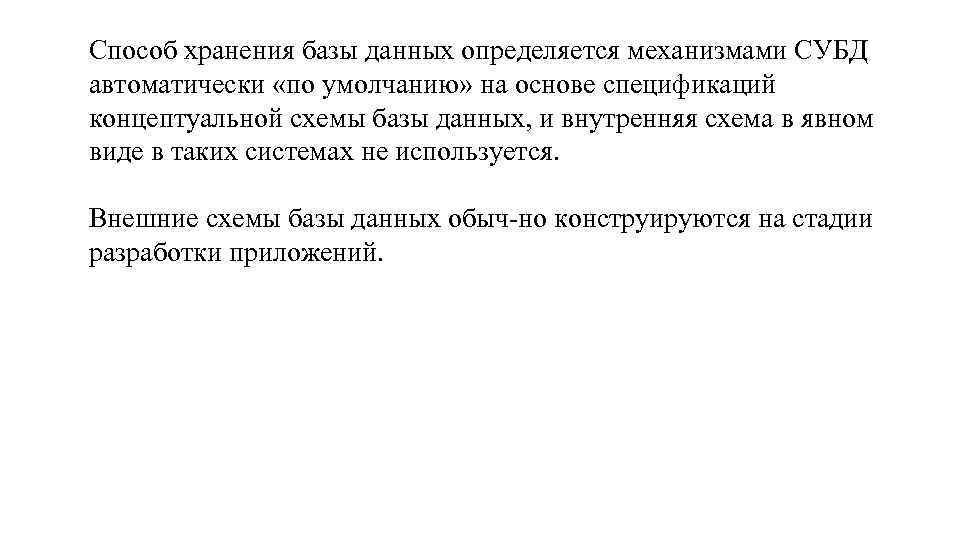 Способ хранения базы данных определяется механизмами СУБД автоматически «по умолчанию» на основе спецификаций концептуальной схемы базы данных, и внутренняя схема в явном виде в таких системах не используется.

Внешние схемы базы данных обыч-но конструируются на стадии разработки приложений.